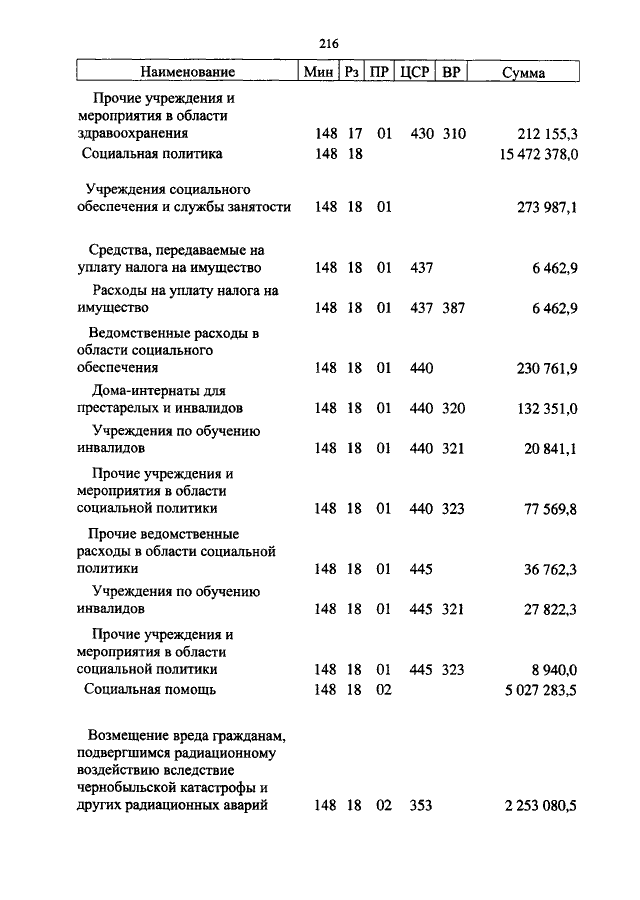 216

| Наименование | Мин | Рз | ПР | ЦСР | ВР | Сумма |
|---|---|---|---|---|---|---|
| Прочие учреждения и мероприятия в области здравоохранения | 148 | 17 | 01 | 430 | 310 | 212 155,3 |
| Социальная политика | 148 | 18 | | | | 15 472 378,0 |
| Учреждения социального обеспечения и службы занятости | 148 | 18 | 01 | | | 273 987,1 |
| Средства, передаваемые на уплату налога на имущество | 148 | 18 | 01 | 437 | | 6 462,9 |
| Расходы на уплату налога на имущество | 148 | 18 | 01 | 437 | 387 | 6 462,9 |
| Ведомственные расходы в области социального обеспечения | 148 | 18 | 01 | 440 | | 230 761,9 |
| Дома-интернаты для престарелых и инвалидов | 148 | 18 | 01 | 440 | 320 | 132 351,0 |
| Учреждения по обучению инвалидов | 148 | 18 | 01 | 440 | 321 | 20 841,1 |
| Прочие учреждения и мероприятия в области социальной политики | 148 | 18 | 01 | 440 | 323 | 77 569,8 |
| Прочие ведомственные расходы в области социальной политики | 148 | 18 | 01 | 445 | | 36 762,3 |
| Учреждения по обучению инвалидов | 148 | 18 | 01 | 445 | 321 | 27 822,3 |
| Прочие учреждения и мероприятия в области социальной политики | 148 | 18 | 01 | 445 | 323 | 8 940,0 |
| Социальная помощь | 148 | 18 | 02 | | | 5 027 283,5 |
| Возмещение вреда гражданам, подвергшимся радиационному воздействию вследствие чернобыльской катастрофы и других радиационных аварий | 148 | 18 | 02 | 353 | | 2 253 080,5 |